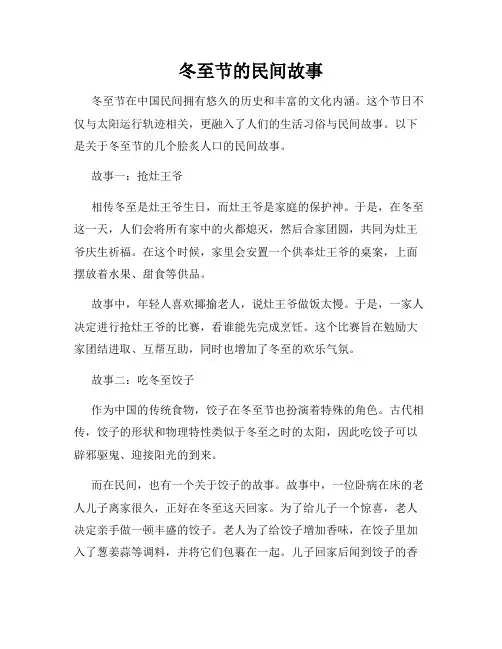 冬至节的民间故事

冬至节在中国民间拥有悠久的历史和丰富的文化内涵。这个节日不仅与太阳运行轨迹相关，更融入了人们的生活习俗与民间故事。以下是关于冬至节的几个脍炙人口的民间故事。

故事一：抢灶王爷

相传冬至是灶王爷生日，而灶王爷是家庭的保护神。于是，在冬至这一天，人们会将所有家中的火都熄灭，然后合家团圆，共同为灶王爷庆生祈福。在这个时候，家里会安置一个供奉灶王爷的桌案，上面摆放着水果、甜食等供品。

故事中，年轻人喜欢揶揄老人，说灶王爷做饭太慢。于是，一家人决定进行抢灶王爷的比赛，看谁能先完成烹饪。这个比赛旨在勉励大家团结进取、互帮互助，同时也增加了冬至的欢乐气氛。

故事二：吃冬至饺子

作为中国的传统食物，饺子在冬至节也扮演着特殊的角色。古代相传，饺子的形状和物理特性类似于冬至之时的太阳，因此吃饺子可以辟邪驱鬼、迎接阳光的到来。

而在民间，也有一个关于饺子的故事。故事中，一位卧病在床的老人儿子离家很久，正好在冬至这天回家。为了给儿子一个惊喜，老人决定亲手做一顿丰盛的饺子。老人为了给饺子增加香味，在饺子里加入了葱姜蒜等调料，并将它们包裹在一起。儿子回家后闻到饺子的香